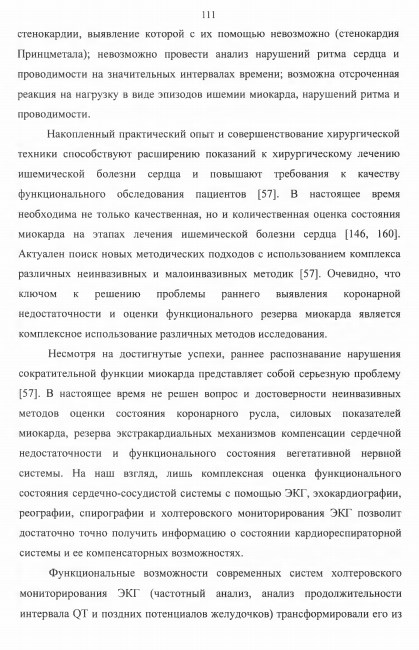 111

стенокардии, выявление которой с их помощью невозможно (стенокардия Принцметала); невозможно провести анализ нарушений ритма сердца и проводимости на значительных интервалах времени; возможна отсроченная реакция на нагрузку в виде эпизодов ишемии миокарда, нарушений ритма и проводимости.

Накопленный практический опыт и совершенствование хирургической техники способствуют расширению показаний к хирургическому лечению ишемической болезни сердца и повышают требования к качеству функционального обследования пациентов [57]. В настоящее время необходима не только качественная, но и количественная оценка состояния миокарда на этапах лечения ишемической болезни сердца [146, 160]. Актуален поиск новых методических подходов с использованием комплекса различных неинвазивных и малоинвазивных методик [57]. Очевидно, что ключом к решению проблемы раннего выявления коронарной недостаточности и оценки функционального резерва миокарда является комплексное использование различных методов исследования.

Несмотря на достигнутые успехи, раннее распознавание нарушения сократительной функции миокарда представляет собой серьезную проблему [57]. В настоящее время не решен вопрос и достоверности неинвазивных методов оценки состояния коронарного русла, силовых показателей миокарда, резерва экстракардиальных механизмов компенсации сердечной недостаточности и функционального состояния вегетативной нервной системы. На наш взгляд, лишь комплексная оценка функционального состояния сердечно-сосудистой системы с помощью ЭКГ, эхокардиографии, реографии, спирографии и холтеровского мониторирования ЭКГ позволит достаточно точно получить информацию о состоянии кардиореспираторной системы и ее компенсаторных возможностях.

Функциональные возможности современных систем холтеровского мониторирования ЭКГ (частотный анализ, анализ продолжительности интервала QT и поздних потенциалов желудочков) трансформировали его из